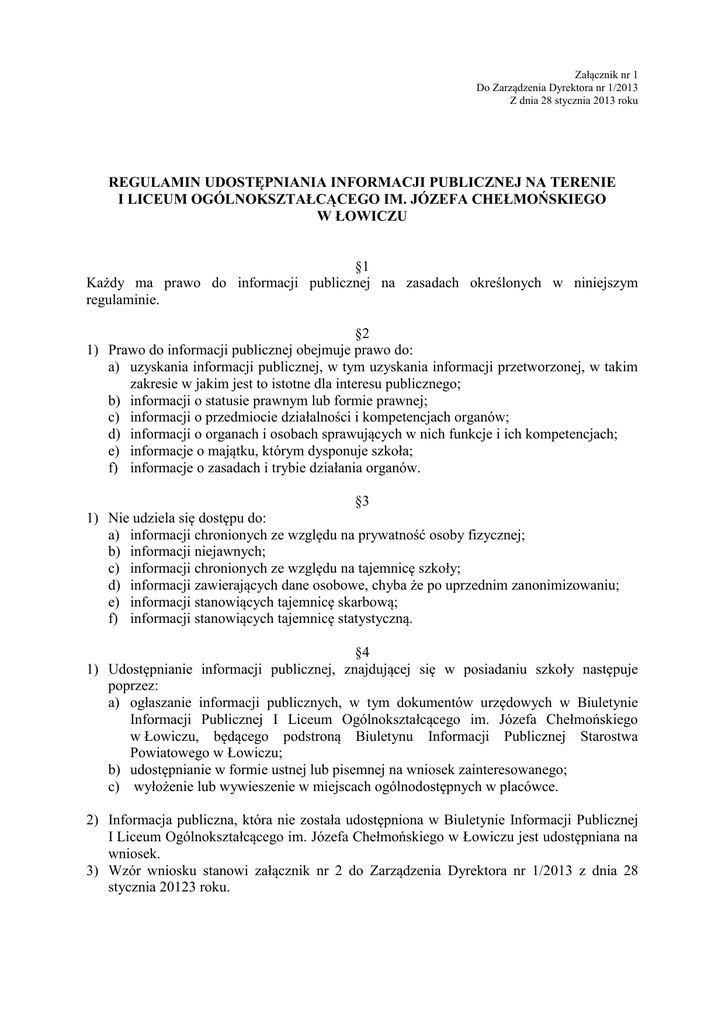 Załącznik nr 1
Do Zarządzenia Dyrektora nr 1/2013
Z dnia 28 stycznia 2013 roku

REGULAMIN UDOSTĘPNIANIA INFORMACJI PUBLICZNEJ NA TERENIE I LICEUM OGÓLNOKSZTAŁCĄCEGO IM. JÓZEFA CHEŁMOŃSKIEGO W ŁOWICZU

§1
Każdy ma prawo do informacji publicznej na zasadach określonych w niniejszym regulaminie.

§2
1) Prawo do informacji publicznej obejmuje prawo do:
a) uzyskania informacji publicznej, w tym uzyskania informacji przetworzonej, w takim zakresie w jakim jest to istotne dla interesu publicznego;
b) informacji o statusie prawnym lub formie prawnej;
c) informacji o przedmiocie działalności i kompetencjach organów;
d) informacji o organach i osobach sprawujących w nich funkcje i ich kompetencjach;
e) informacje o majątku, którym dysponuje szkoła;
f) informacje o zasadach i trybie działania organów.

§3
1) Nie udziela się dostępu do:
a) informacji chronionych ze względu na prywatność osoby fizycznej;
b) informacji niejawnych;
c) informacji chronionych ze względu na tajemnicę szkoły;
d) informacji zawierających dane osobowe, chyba że po uprzednim zanonimizowaniu;
e) informacji stanowiących tajemnicę skarbową;
f) informacji stanowiących tajemnicę statystyczną.

§4
1) Udostępnianie informacji publicznej, znajdującej się w posiadaniu szkoły następuje poprzez:
a) ogłaszanie informacji publicznych, w tym dokumentów urzędowych w Biuletynie Informacji Publicznej I Liceum Ogólnokształcącego im. Józefa Chełmońskiego w Łowiczu, będącego podstroną Biuletynu Informacji Publicznej Starostwa Powiatowego w Łowiczu;
b) udostępnianie w formie ustnej lub pisemnej na wniosek zainteresowanego;
c) wyłożenie lub wywieszenie w miejscach ogólnodostępnych w placówce.

2) Informacja publiczna, która nie została udostępniona w Biuletynie Informacji Publicznej I Liceum Ogólnokształcącego im. Józefa Chełmońskiego w Łowiczu jest udostępniana na wniosek.
3) Wzór wniosku stanowi załącznik nr 2 do Zarządzenia Dyrektora nr 1/2013 z dnia 28 stycznia 20123 roku.